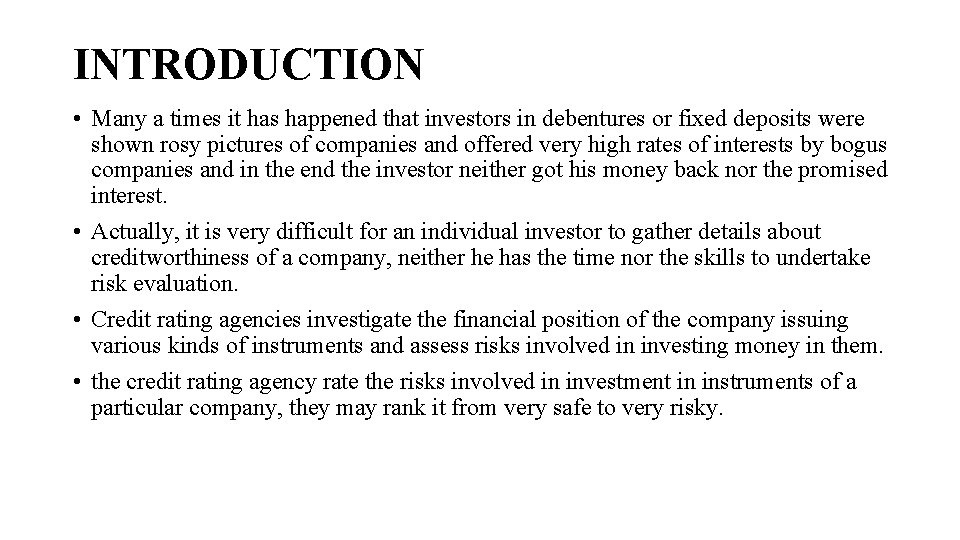 INTRODUCTION

• Many a times it has happened that investors in debentures or fixed deposits were shown rosy pictures of companies and offered very high rates of interests by bogus companies and in the end the investor neither got his money back nor the promised interest.

• Actually, it is very difficult for an individual investor to gather details about creditworthiness of a company, neither he has the time nor the skills to undertake risk evaluation.

• Credit rating agencies investigate the financial position of the company issuing various kinds of instruments and assess risks involved in investing money in them.

• the credit rating agency rate the risks involved in investment in instruments of a particular company, they may rank it from very safe to very risky.